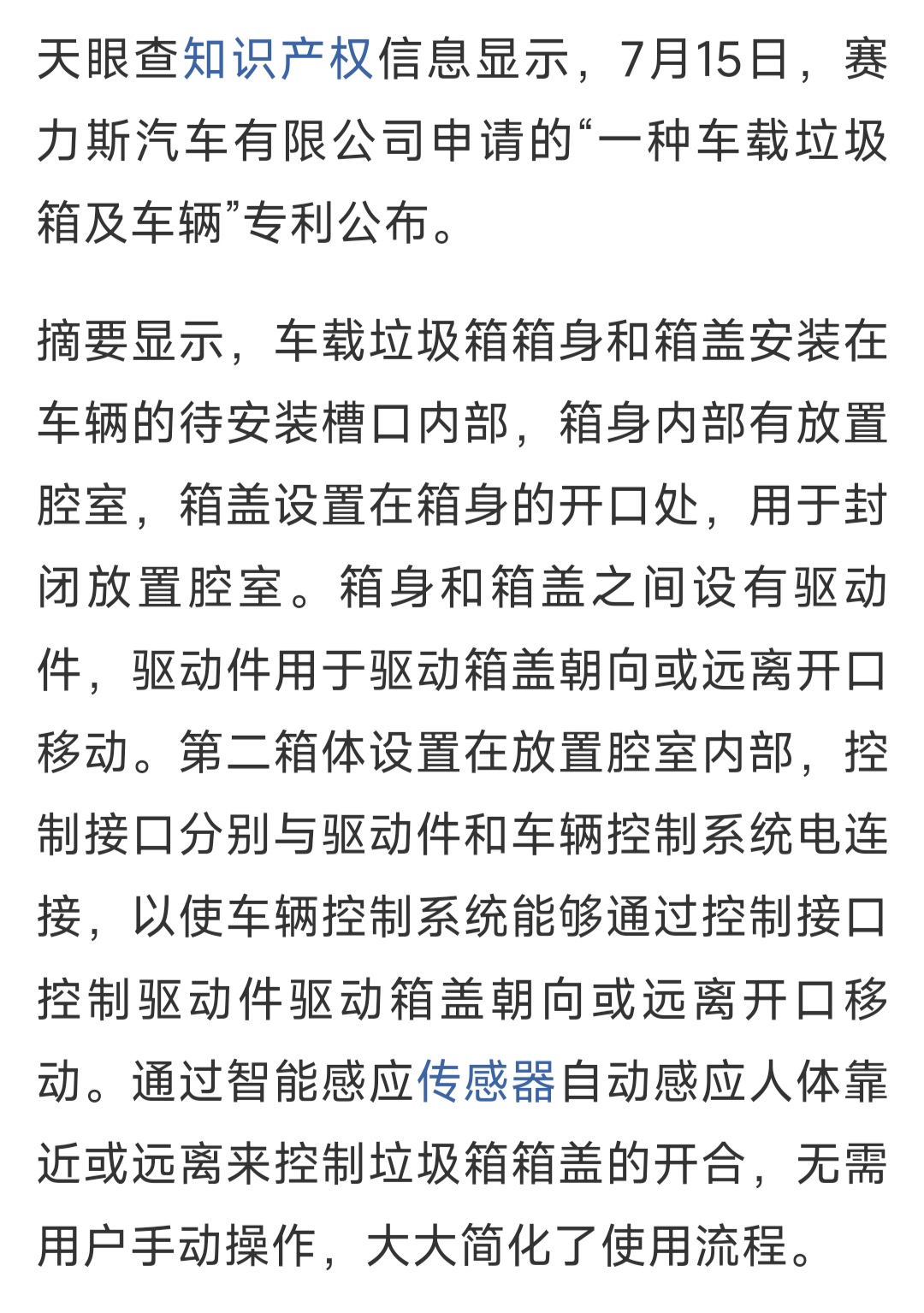 天眼查知识产权信息显示，7月15日，赛力斯汽车有限公司申请的“一种车载垃圾箱及车辆”专利公布。

摘要显示，车载垃圾箱箱身和箱盖安装在车辆的待安装槽口内部，箱身内部有放置腔室，箱盖设置在箱身的开口处，用于封闭放置腔室。箱身和箱盖之间设有驱动件，驱动件用于驱动箱盖朝向或远离开口移动。第二箱体设置在放置腔室内部，控制接口分别与驱动件和车辆控制系统电连接，以使车辆控制系统能够通过控制接口控制驱动件驱动箱盖朝向或远离开口移动。通过智能感应传感器自动感应人体靠近或远离来控制垃圾箱箱盖的开合，无需用户手动操作，大大简化了使用流程。